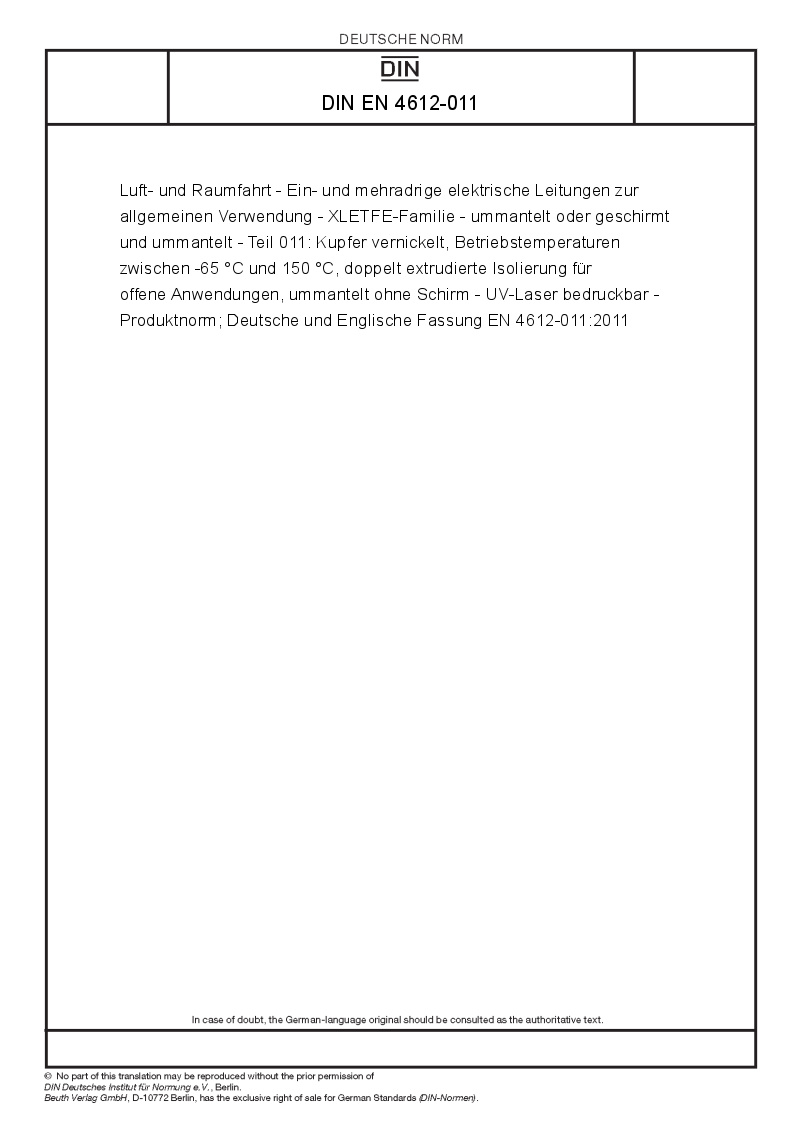 DEUTSCHE NORM

DIN

DIN EN 4612-011

Luft- und Raumfahrt - Ein- und mehradrige elektrische Leitungen zur allgemeinen Verwendung - XLETFE-Familie - ummantelt oder geschirmt und ummantelt - Teil 011: Kupfer vernickelt, Betriebstemperaturen zwischen -65 °C und 150 °C, doppelt extrudierte Isolierung für offene Anwendungen, ummantelt ohne Schirm - UV-Laser bedruckbar - Produktnorm; Deutsche und Englische Fassung EN 4612-011:2011

In case of doubt, the German-language original should be consulted as the authoritative text.

© No part of this translation may be reproduced without the prior permission of DIN Deutsches Institut für Normung e.V., Berlin.
Beuth Verlag GmbH, D-10772 Berlin, has the exclusive right of sale for German Standards (DIN-Normen).